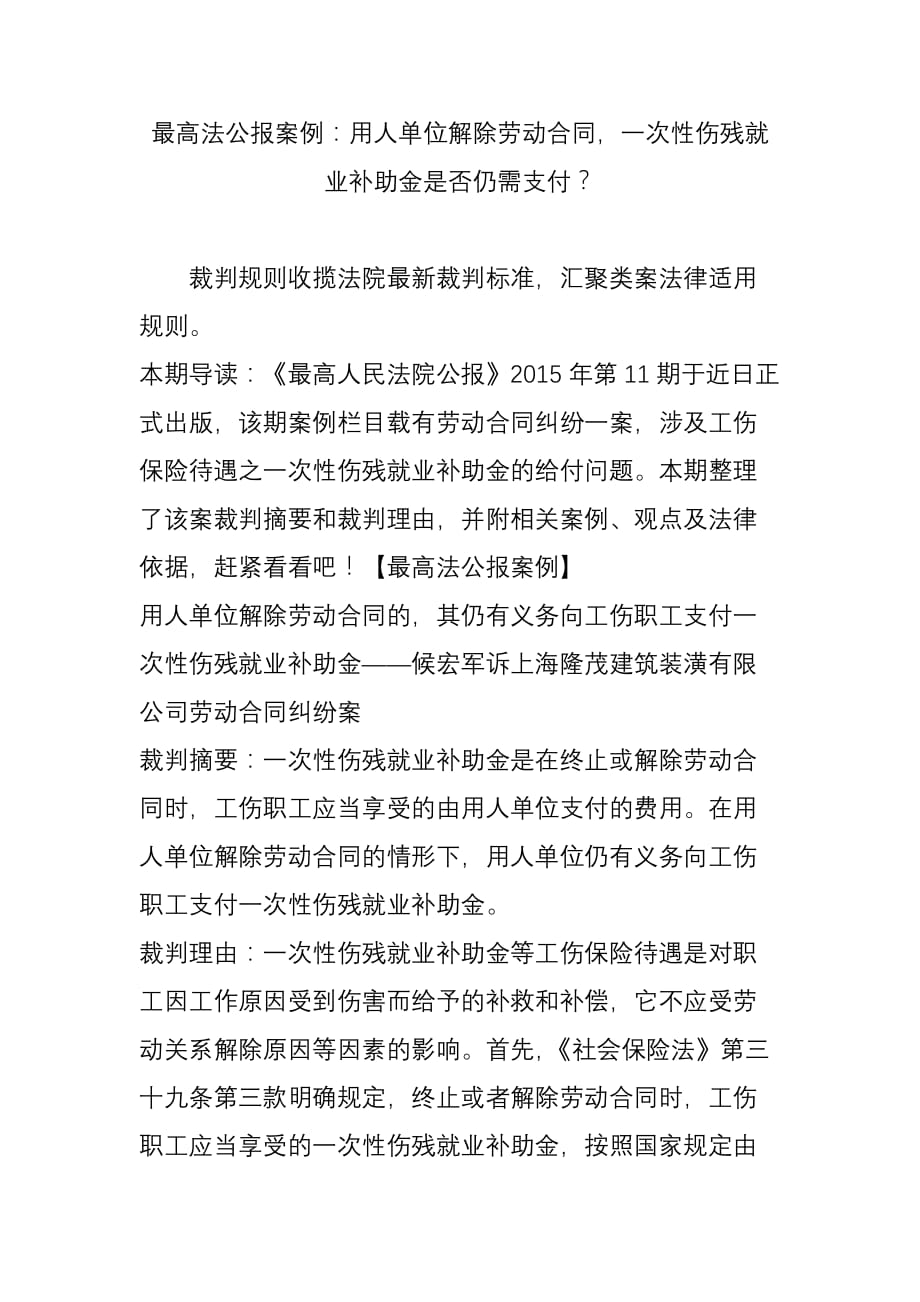 最高法公报案例：用人单位解除劳动合同，一次性伤残就业补助金是否仍需支付？

裁判规则收揽法院最新裁判标准，汇聚类案法律适用规则。

本期导读：《最高人民法院公报》2015 年第 11 期于近日正式出版，该期案例栏目载有劳动合同纠纷一案，涉及工伤保险待遇之一次性伤残就业补助金的给付问题。本期整理了该案裁判摘要和裁判理由，并附相关案例、观点及法律依据，赶紧看看吧！【最高法公报案例】

用人单位解除劳动合同的，其仍有义务向工伤职工支付一次性伤残就业补助金——候宏军诉上海隆茂建筑装潢有限公司劳动合同纠纷案

裁判摘要：一次性伤残就业补助金是在终止或解除劳动合同时，工伤职工应当享受的由用人单位支付的费用。在用人单位解除劳动合同的情形下，用人单位仍有义务向工伤职工支付一次性伤残就业补助金。

裁判理由：一次性伤残就业补助金等工伤保险待遇是对职工因工作原因受到伤害而给予的补救和补偿，它不应受劳动关系解除原因等因素的影响。首先，《社会保险法》第三十九条第三款明确规定，终止或者解除劳动合同时，工伤职工应当享受的一次性伤残就业补助金，按照国家规定由